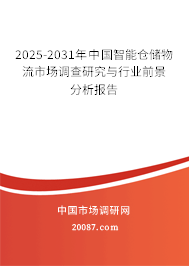 2025-2031年中国智能仓储物流市场调查研究与行业前景分析报告

中国市场调研网

20087.com